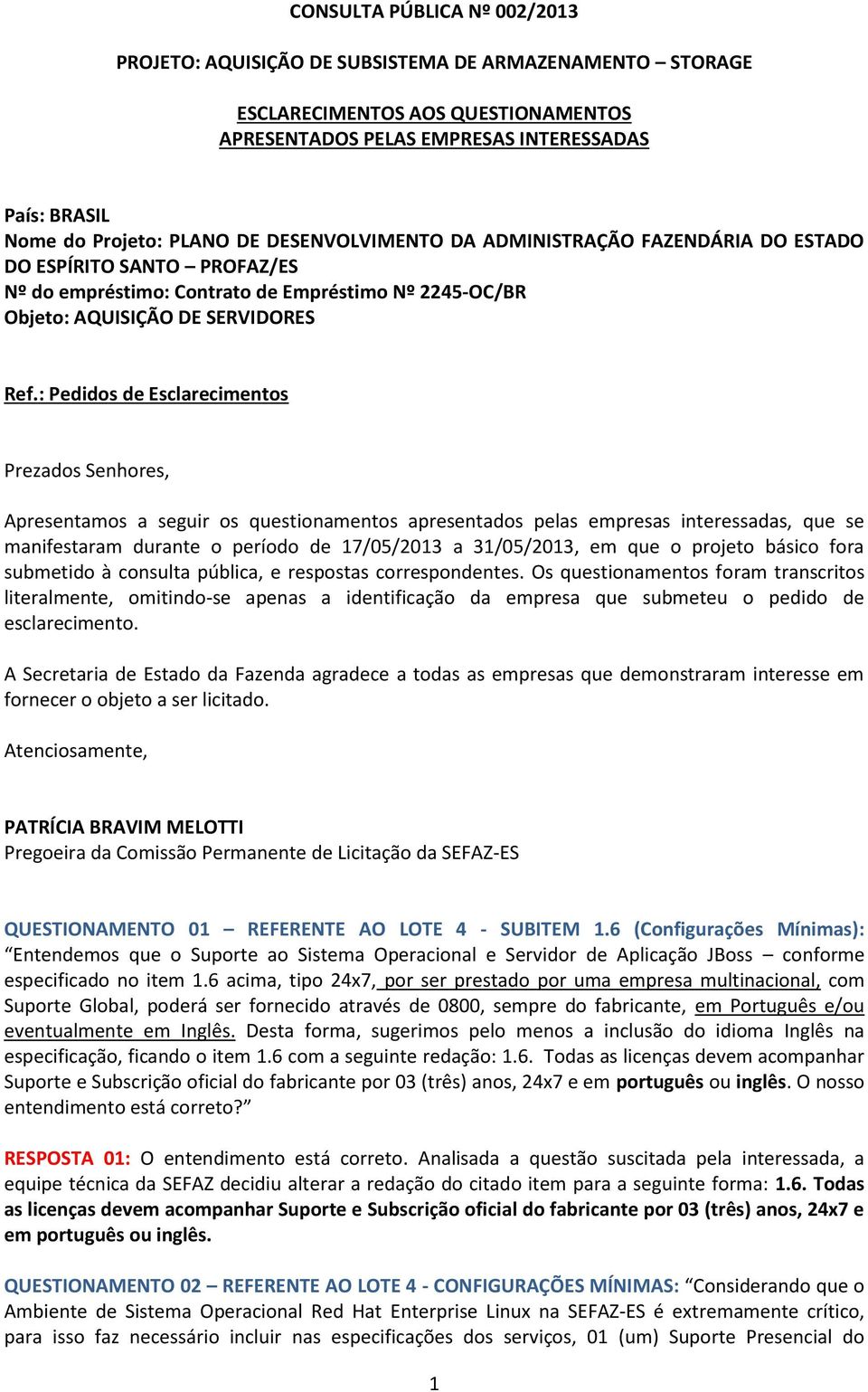 CONSULTA PÚBLICA Nº 002/2013

PROJETO: AQUISIÇÃO DE SUBSISTEMA DE ARMAZENAMENTO – STORAGE

ESCLARECIMENTOS AOS QUESTIONAMENTOS APRESENTADOS PELAS EMPRESAS INTERESSADAS

País: BRASIL
Nome do Projeto: PLANO DE DESENVOLVIMENTO DA ADMINISTRAÇÃO FAZENDÁRIA DO ESTADO DO ESPÍRITO SANTO – PROFAZ/ES
Nº do empréstimo: Contrato de Empréstimo Nº 2245-OC/BR
Objeto: AQUISIÇÃO DE SERVIDORES

Ref.: Pedidos de Esclarecimentos

Prezados Senhores,

Apresentamos a seguir os questionamentos apresentados pelas empresas interessadas, que se manifestaram durante o período de 17/05/2013 a 31/05/2013, em que o projeto básico fora submetido à consulta pública, e respostas correspondentes. Os questionamentos foram transcritos literalmente, omitindo-se apenas a identificação da empresa que submeteu o pedido de esclarecimento.

A Secretaria de Estado da Fazenda agradece a todas as empresas que demonstraram interesse em fornecer o objeto a ser licitado.

Atenciosamente,

PATRÍCIA BRAVIM MELOTTI
Pregoeira da Comissão Permanente de Licitação da SEFAZ-ES

QUESTIONAMENTO 01 – REFERENTE AO LOTE 4 - SUBITEM 1.6 (Configurações Mínimas): “Entendemos que o Suporte ao Sistema Operacional e Servidor de Aplicação JBoss – conforme especificado no item 1.6 acima, tipo 24x7, por ser prestado por uma empresa multinacional, com Suporte Global, poderá ser fornecido através de 0800, sempre do fabricante, em Português e/ou eventualmente em Inglês. Desta forma, sugerimos pelo menos a inclusão do idioma Inglês na especificação, ficando o item 1.6 com a seguinte redação: 1.6. Todas as licenças devem acompanhar Suporte e Subscrição oficial do fabricante por 03 (três) anos, 24x7 e em português ou inglês. O nosso entendimento está correto?”

RESPOSTA 01: O entendimento está correto. Analisada a questão suscitada pela interessada, a equipe técnica da SEFAZ decidiu alterar a redação do citado item para a seguinte forma: 1.6. Todas as licenças devem acompanhar Suporte e Subscrição oficial do fabricante por 03 (três) anos, 24x7 e em português ou inglês.

QUESTIONAMENTO 02 – REFERENTE AO LOTE 4 - CONFIGURAÇÕES MÍNIMAS: “Considerando que o Ambiente de Sistema Operacional Red Hat Enterprise Linux na SEFAZ-ES é extremamente crítico, para isso faz necessário incluir nas especificações dos serviços, 01 (um) Suporte Presencial do

1